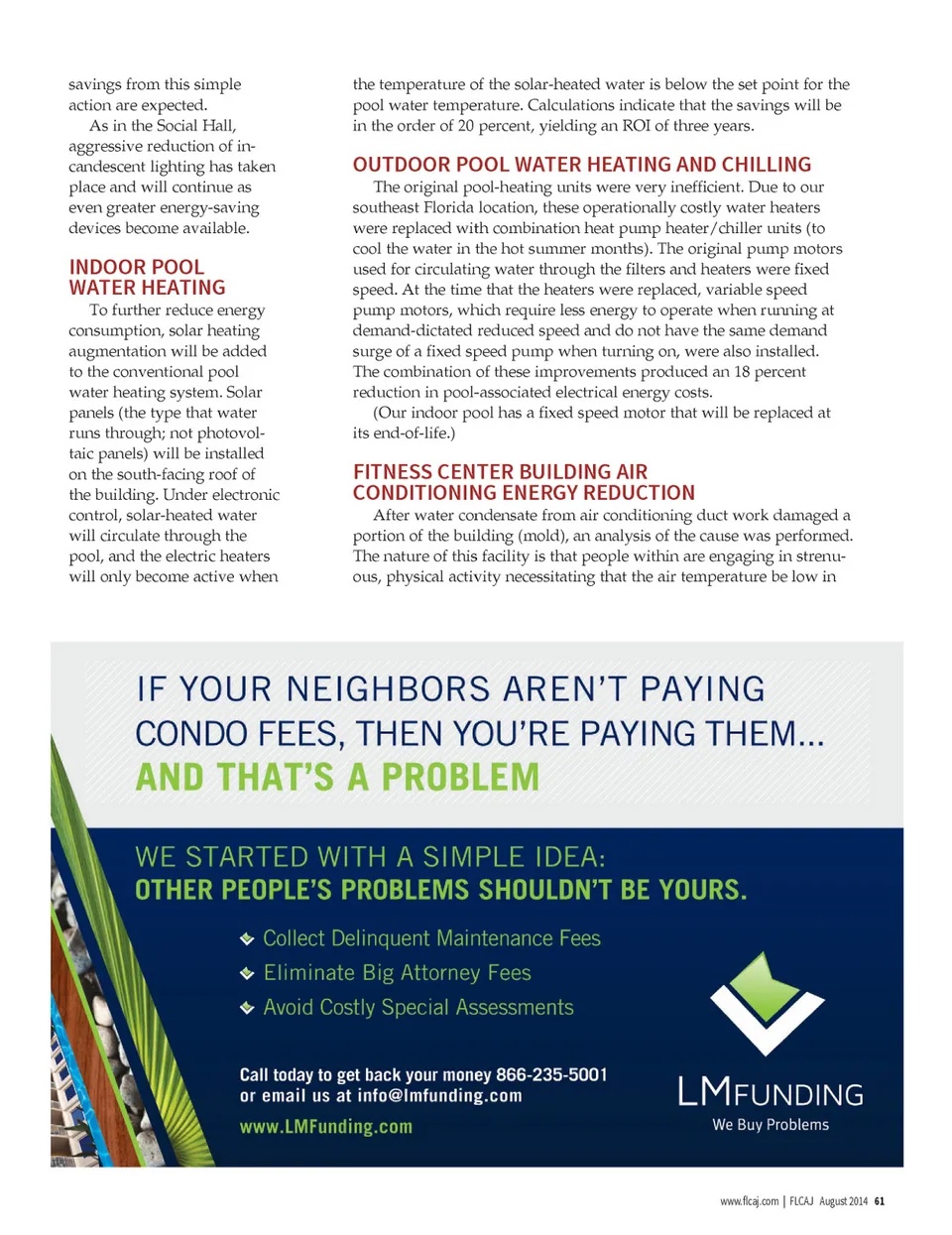 savings from this simple action are expected.

As in the Social Hall, aggressive reduction of incandescent lighting has taken place and will continue as even greater energy-saving devices become available.

INDOOR POOL WATER HEATING

To further reduce energy consumption, solar heating augmentation will be added to the conventional pool water heating system. Solar panels (the type that water runs through; not photovoltaic panels) will be installed on the south-facing roof of the building. Under electronic control, solar-heated water will circulate through the pool, and the electric heaters will only become active when the temperature of the solar-heated water is below the set point for the pool water temperature. Calculations indicate that the savings will be in the order of 20 percent, yielding an ROI of three years.

OUTDOOR POOL WATER HEATING AND CHILLING

The original pool-heating units were very inefficient. Due to our southeast Florida location, these operationally costly water heaters were replaced with combination heat pump heater/chiller units (to cool the water in the hot summer months). The original pump motors used for circulating water through the filters and heaters were fixed speed. At the time that the heaters were replaced, variable speed pump motors, which require less energy to operate when running at demand-dictated reduced speed and do not have the same demand surge of a fixed speed pump when turning on, were also installed. The combination of these improvements produced an 18 percent reduction in pool-associated electrical energy costs.

(Our indoor pool has a fixed speed motor that will be replaced at its end-of-life.)

FITNESS CENTER BUILDING AIR CONDITIONING ENERGY REDUCTION

After water condensate from air conditioning duct work damaged a portion of the building (mold), an analysis of the cause was performed. The nature of this facility is that people within are engaging in strenuous, physical activity necessitating that the air temperature be low in

IF YOUR NEIGHBORS AREN'T PAYING CONDO FEES, THEN YOU'RE PAYING THEM...
AND THAT'S A PROBLEM

WE STARTED WITH A SIMPLE IDEA:
OTHER PEOPLE'S PROBLEMS SHOULDN'T BE YOURS.

Collect Delinquent Maintenance Fees
Eliminate Big Attorney Fees
Avoid Costly Special Assessments

Call today to get back your money 866-235-5001
or email us at info@lmfunding.com
www.LMFunding.com

LMFUNDING
We Buy Problems

www.flcaj.com | FLCAJ August 2014 61